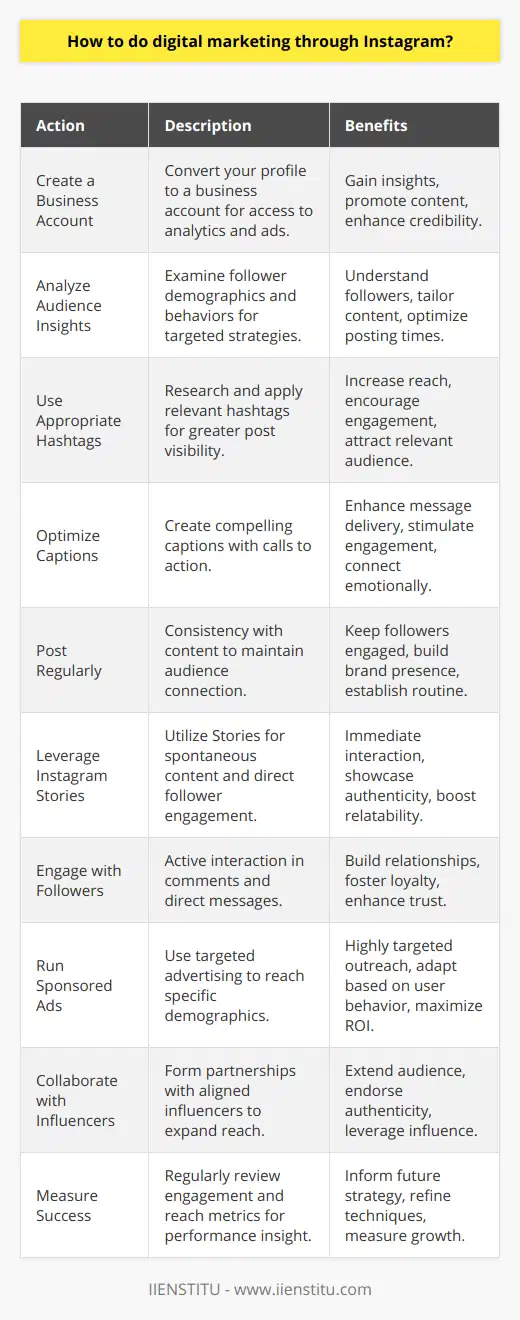 How to do digital marketing through Instagram?

| Action | Description | Benefits |
|---|---|---|
| Create a Business Account | Convert your profile to a business account for access to analytics and ads. | Gain insights, promote content, enhance credibility. |
| Analyze Audience Insights | Examine follower demographics and behaviors for targeted strategies. | Understand followers, tailor content, optimize posting times. |
| Use Appropriate Hashtags | Research and apply relevant hashtags for greater post visibility. | Increase reach, encourage engagement, attract relevant audience. |
| Optimize Captions | Create compelling captions with calls to action. | Enhance message delivery, stimulate engagement, connect emotionally. |
| Post Regularly | Consistency with content to maintain audience connection. | Keep followers engaged, build brand presence, establish routine. |
| Leverage Instagram Stories | Utilize Stories for spontaneous content and direct follower engagement. | Immediate interaction, showcase authenticity, boost relatability. |
| Engage with Followers | Active interaction in comments and direct messages. | Build relationships, foster loyalty, enhance trust. |
| Run Sponsored Ads | Use targeted advertising to reach specific demographics. | Highly targeted outreach, adapt based on user behavior, maximize ROI. |
| Collaborate with Influencers | Form partnerships with aligned influencers to expand reach. | Extend audience, endorse authenticity, leverage influence. |
| Measure Success | Regularly review engagement and reach metrics for performance insight. | Inform future strategy, refine techniques, measure growth. |

IIENSTITU - www.iienstitu.com